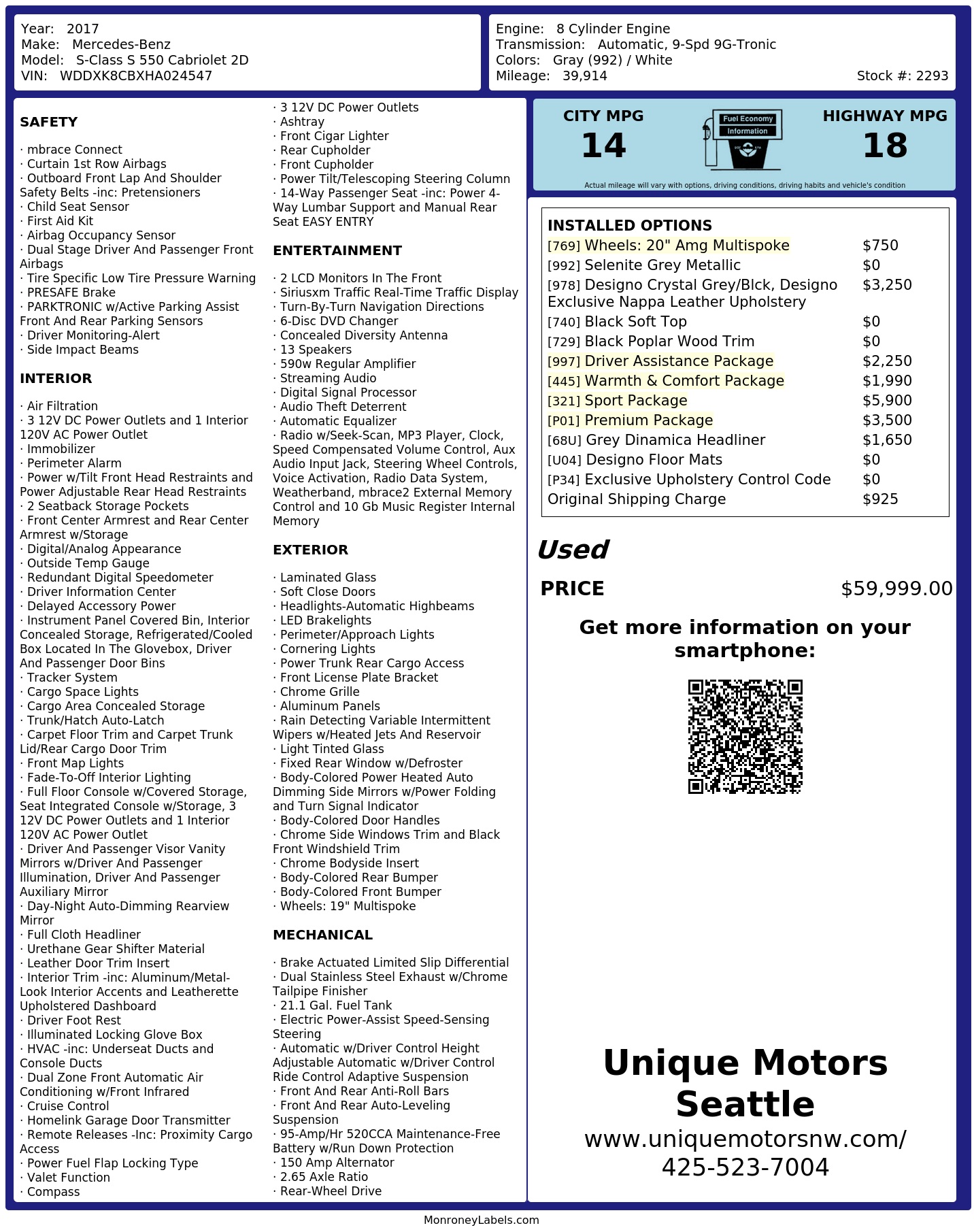 Year: 2017
Make: Mercedes-Benz
Model: S-Class S 550 Cabriolet 2D
VIN: WDDXK8CBXHA024547

Engine: 8 Cylinder Engine
Transmission: Automatic, 9-Spd 9G-Tronic
Colors: Gray (992) / White
Mileage: 39,914
Stock #: 2293

SAFETY

· mbrace Connect
· Curtain 1st Row Airbags
· Outboard Front Lap And Shoulder Safety Belts -inc: Pretensioners
· Child Seat Sensor
· First Aid Kit
· Airbag Occupancy Sensor
· Dual Stage Driver And Passenger Front Airbags
· Tire Specific Low Tire Pressure Warning
· PRESAFE Brake
· PARKTRONIC w/Active Parking Assist Front And Rear Parking Sensors
· Driver Monitoring-Alert
· Side Impact Beams

INTERIOR

· Air Filtration
· 3 12V DC Power Outlets and 1 Interior 120V AC Power Outlet
· Immobilizer
· Perimeter Alarm
· Power w/Tilt Front Head Restraints and Power Adjustable Rear Head Restraints
· 2 Seatback Storage Pockets
· Front Center Armrest and Rear Center Armrest w/Storage
· Digital/Analog Appearance
· Outside Temp Gauge
· Redundant Digital Speedometer
· Driver Information Center
· Delayed Accessory Power
· Instrument Panel Covered Bin, Interior Concealed Storage, Refrigerated/Cooled Box Located In The Glovebox, Driver And Passenger Door Bins
· Tracker System
· Cargo Space Lights
· Cargo Area Concealed Storage
· Trunk/Hatch Auto-Latch
· Carpet Floor Trim and Carpet Trunk Lid/Rear Cargo Door Trim
· Front Map Lights
· Fade-To-Off Interior Lighting
· Full Floor Console w/Covered Storage, Seat Integrated Console w/Storage, 3 12V DC Power Outlets and 1 Interior 120V AC Power Outlet
· Driver And Passenger Visor Vanity Mirrors w/Driver And Passenger Illumination, Driver And Passenger Auxiliary Mirror
· Day-Night Auto-Dimming Rearview Mirror
· Full Cloth Headliner
· Urethane Gear Shifter Material
· Leather Door Trim Insert
· Interior Trim -inc: Aluminum/Metal-Look Interior Accents and Leatherette Upholstered Dashboard
· Driver Foot Rest
· Illuminated Locking Glove Box
· HVAC -inc: Underseat Ducts and Console Ducts
· Dual Zone Front Automatic Air Conditioning w/Front Infrared
· Cruise Control
· Homelink Garage Door Transmitter
· Remote Releases -Inc: Proximity Cargo Access
· Power Fuel Flap Locking Type
· Valet Function
· Compass

· 3 12V DC Power Outlets
· Ashtray
· Front Cigar Lighter
· Rear Cupholder
· Front Cupholder
· Power Tilt/Telescoping Steering Column
· 14-Way Passenger Seat -inc: Power 4-Way Lumbar Support and Manual Rear Seat EASY ENTRY

ENTERTAINMENT

· 2 LCD Monitors In The Front
· Siriusxm Traffic Real-Time Traffic Display
· Turn-By-Turn Navigation Directions
· 6-Disc DVD Changer
· Concealed Diversity Antenna
· 13 Speakers
· 590w Regular Amplifier
· Streaming Audio
· Digital Signal Processor
· Audio Theft Deterrent
· Automatic Equalizer
· Radio w/Seek-Scan, MP3 Player, Clock, Speed Compensated Volume Control, Aux Audio Input Jack, Steering Wheel Controls, Voice Activation, Radio Data System, Weatherband, mbrace2 External Memory Control and 10 Gb Music Register Internal Memory

EXTERIOR

· Laminated Glass
· Soft Close Doors
· Headlights-Automatic Highbeams
· LED Brakelights
· Perimeter/Approach Lights
· Cornering Lights
· Power Trunk Rear Cargo Access
· Front License Plate Bracket
· Chrome Grille
· Aluminum Panels
· Rain Detecting Variable Intermittent Wipers w/Heated Jets And Reservoir
· Light Tinted Glass
· Fixed Rear Window w/Defroster
· Body-Colored Power Heated Auto Dimming Side Mirrors w/Power Folding and Turn Signal Indicator
· Body-Colored Door Handles
· Chrome Side Windows Trim and Black Front Windshield Trim
· Chrome Bodyside Insert
· Body-Colored Rear Bumper
· Body-Colored Front Bumper
· Wheels: 19" Multispoke

MECHANICAL

· Brake Actuated Limited Slip Differential
· Dual Stainless Steel Exhaust w/Chrome Tailpipe Finisher
· 21.1 Gal. Fuel Tank
· Electric Power-Assist Speed-Sensing Steering
· Automatic w/Driver Control Height Adjustable Automatic w/Driver Control Ride Control Adaptive Suspension
· Front And Rear Anti-Roll Bars
· Front And Rear Auto-Leveling Suspension
· 95-Amp/Hr 520CCA Maintenance-Free Battery w/Run Down Protection
· 150 Amp Alternator
· 2.65 Axle Ratio
· Rear-Wheel Drive

CITY MPG
14
Fuel Economy Information
HIGHWAY MPG
18
Actual mileage will vary with options, driving conditions, driving habits and vehicle's condition

INSTALLED OPTIONS
| | |
|---|---|
| [769] Wheels: 20" Amg Multispoke | $750 |
| [992] Selenite Grey Metallic | $0 |
| [978] Designo Crystal Grey/Blck, Designo Exclusive Nappa Leather Upholstery | $3,250 |
| [740] Black Soft Top | $0 |
| [729] Black Poplar Wood Trim | $0 |
| [997] Driver Assistance Package | $2,250 |
| [445] Warmth & Comfort Package | $1,990 |
| [321] Sport Package | $5,900 |
| [P01] Premium Package | $3,500 |
| [68U] Grey Dinamica Headliner | $1,650 |
| [U04] Designo Floor Mats | $0 |
| [P34] Exclusive Upholstery Control Code | $0 |
| Original Shipping Charge | $925 |

Used
PRICE $59,999.00

Get more information on your smartphone:

Unique Motors Seattle
www.uniquemotorsnw.com/
425-523-7004

MonroneyLabels.com